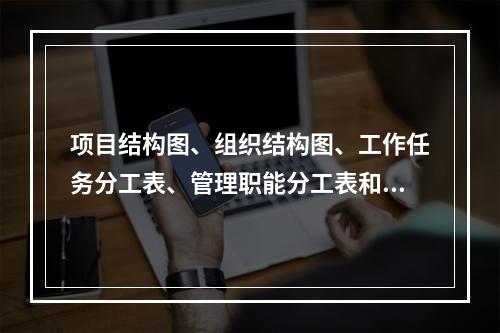 项目结构图、组织结构图、工作任务分工表、管理职能分工表和...